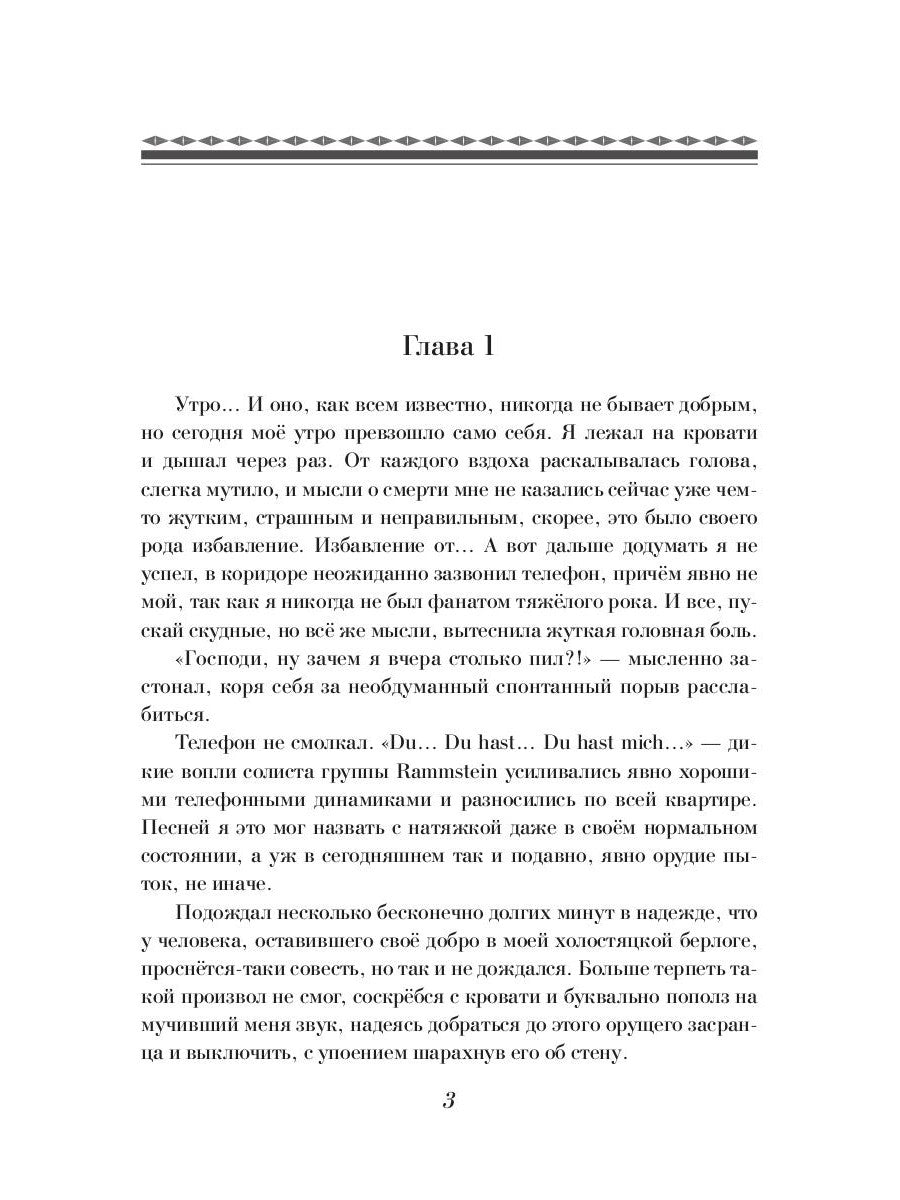 Глава 1

Утро… И оно, как всем известно, никогда не бывает добрым, но сегодня моё утро превзошло само себя. Я лежал на кровати и дышал через раз. От каждого вздоха раскалывалась голова, слегка мутило, и мысли о смерти мне не казались сейчас уже чем-то жутким, страшным и неправильным, скорее, это было своего рода избавление. Избавление от… А вот дальше додумать я не успел, в коридоре неожиданно зазвонил телефон, причём явно не мой, так как я никогда не был фанатом тяжёлого рока. И все, пускай скудные, но всё же мысли, вытеснила жуткая головная боль.

«Господи, ну зачем я вчера столько пил?!» — мысленно застонал, коря себя за необдуманный спонтанный порыв расслабиться.

Телефон не смолкал. «Du… Du hast… Du hast mich…» — дикие вопли солиста группы Rammstein усиливались явно хорошими телефонными динамиками и разносились по всей квартире. Песней я это мог назвать с натяжкой даже в своём нормальном состоянии, а уж в сегодняшнем так и подавно, явно орудие пыток, не иначе.

Подождал несколько бесконечно долгих минут в надежде, что у человека, оставившего своё добро в моей холостяцкой берлоге, проснётся-таки совесть, но так и не дождался. Больше терпеть такой произвол не смог, соскрёбся с кровати и буквально пополз на мучивший меня звук, надеясь добраться до этого орущего засранца и выключить, с упоением шарахнув его об стену.

3